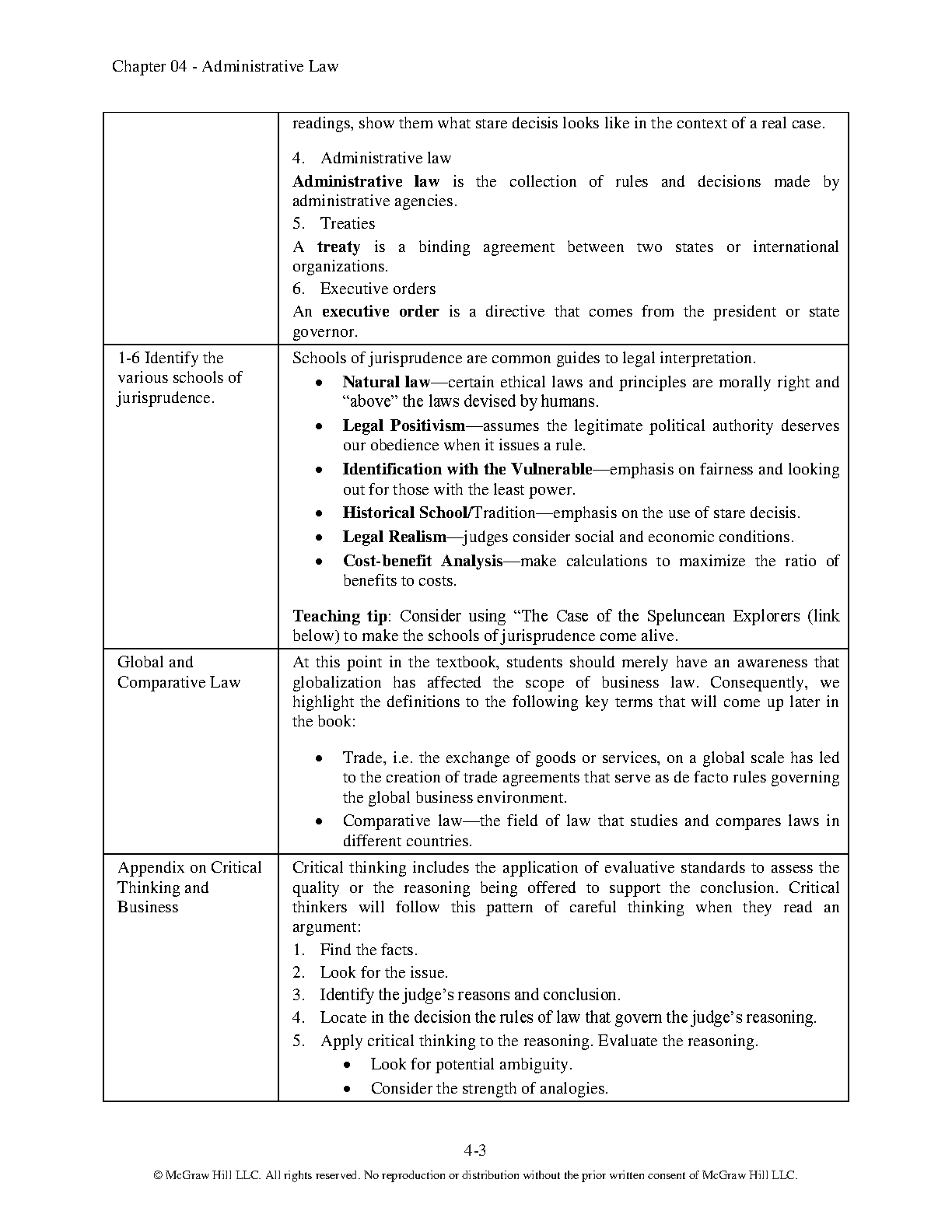 Chapter 04 - Administrative Law

| | |
|---|---|
| | readings, show them what stare decisis looks like in the context of a real case.<br><br>4. Administrative law<br>**Administrative law** is the collection of rules and decisions made by administrative agencies.<br>5. Treaties<br>A **treaty** is a binding agreement between two states or international organizations.<br>6. Executive orders<br>An **executive order** is a directive that comes from the president or state governor. |
| 1-6 Identify the various schools of jurisprudence. | Schools of jurisprudence are common guides to legal interpretation.<br>• **Natural law**—certain ethical laws and principles are morally right and “above” the laws devised by humans.<br>• **Legal Positivism**—assumes the legitimate political authority deserves our obedience when it issues a rule.<br>• **Identification with the Vulnerable**—emphasis on fairness and looking out for those with the least power.<br>• **Historical School/**Tradition—emphasis on the use of stare decisis.<br>• **Legal Realism**—judges consider social and economic conditions.<br>• **Cost-benefit Analysis**—make calculations to maximize the ratio of benefits to costs.<br><br>**Teaching tip**: Consider using “The Case of the Speluncean Explorers (link below) to make the schools of jurisprudence come alive. |
| Global and Comparative Law | At this point in the textbook, students should merely have an awareness that globalization has affected the scope of business law. Consequently, we highlight the definitions to the following key terms that will come up later in the book:<br><br>• Trade, i.e. the exchange of goods or services, on a global scale has led to the creation of trade agreements that serve as de facto rules governing the global business environment.<br>• Comparative law—the field of law that studies and compares laws in different countries. |
| Appendix on Critical Thinking and Business | Critical thinking includes the application of evaluative standards to assess the quality or the reasoning being offered to support the conclusion. Critical thinkers will follow this pattern of careful thinking when they read an argument:<br>1. Find the facts.<br>2. Look for the issue.<br>3. Identify the judge’s reasons and conclusion.<br>4. Locate in the decision the rules of law that govern the judge’s reasoning.<br>5. Apply critical thinking to the reasoning. Evaluate the reasoning.<br>• Look for potential ambiguity.<br>• Consider the strength of analogies. |

4-3

© McGraw Hill LLC. All rights reserved. No reproduction or distribution without the prior written consent of McGraw Hill LLC.